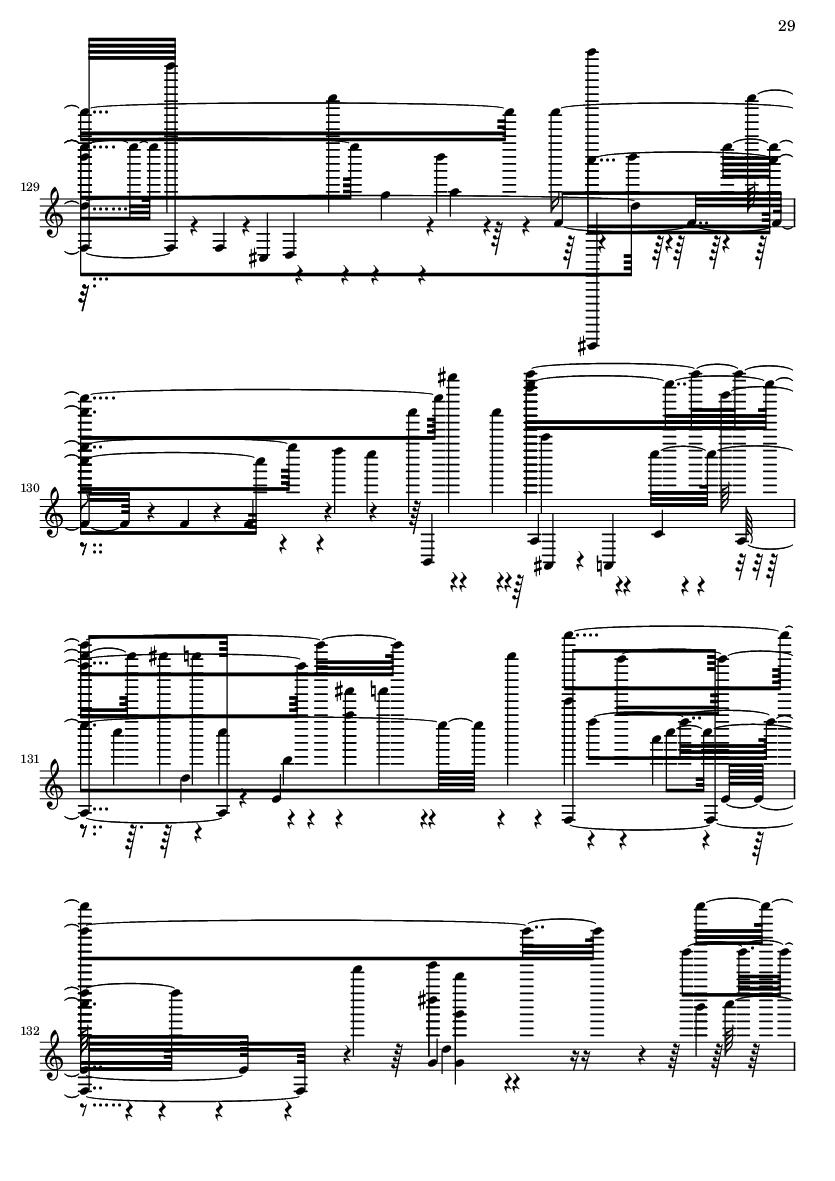 29

129

130

131

132